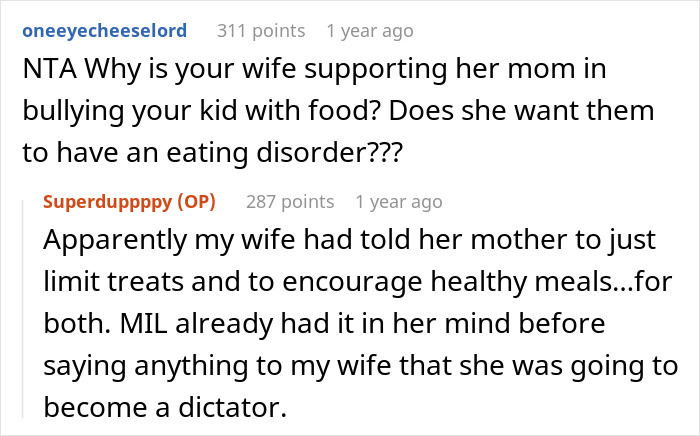 oneeyecheeselord 311 points 1 year ago

NTA Why is your wife supporting her mom in bullying your kid with food? Does she want them to have an eating disorder???

Superduppppy (OP) 287 points 1 year ago

Apparently my wife had told her mother to just limit treats and to encourage healthy meals...for both. MIL already had it in her mind before saying anything to my wife that she was going to become a dictator.